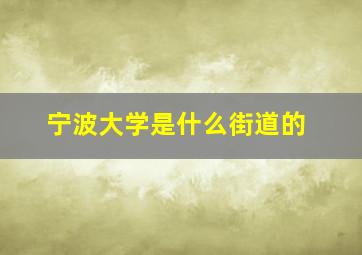 宁波大学是什么街道的